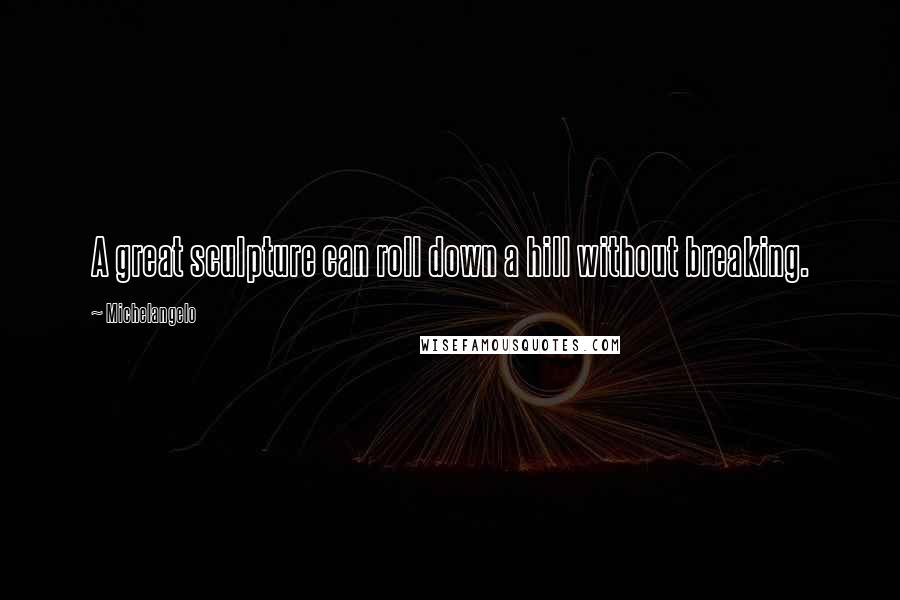 A great sculpture can roll down a hill without breaking.

~ Michelangelo

WISEFAMOUSQUOTES.COM